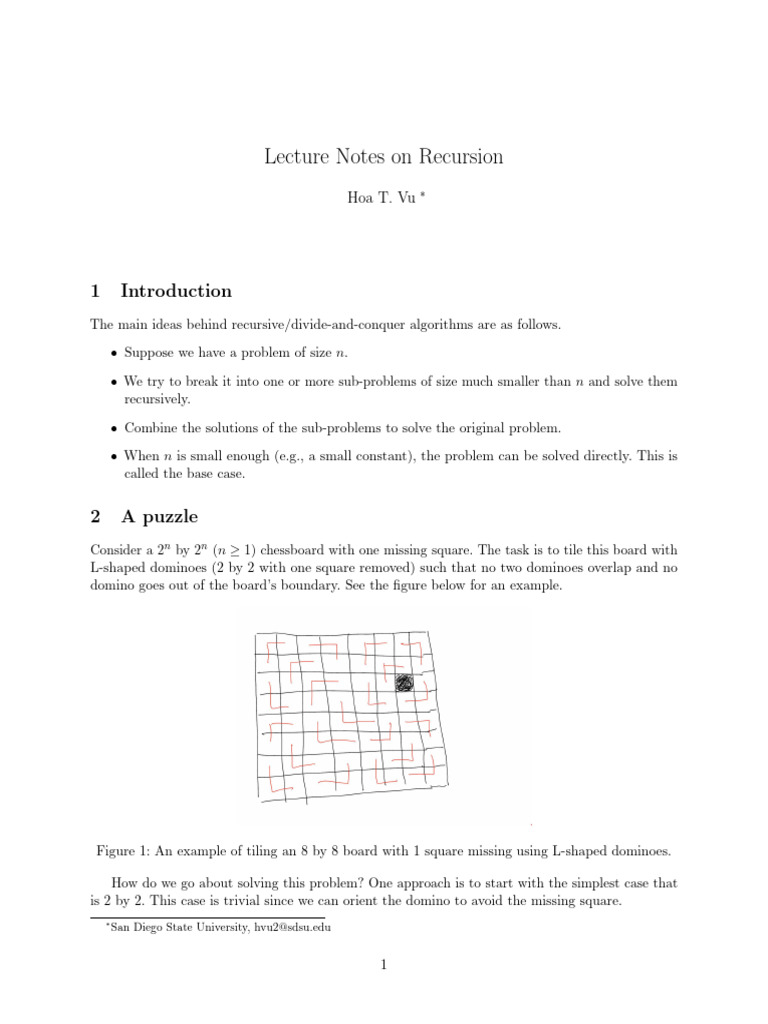 Lecture Notes on Recursion

Hoa T. Vu *

1 Introduction

The main ideas behind recursive/divide-and-conquer algorithms are as follows.

• Suppose we have a problem of size $n$.

• We try to break it into one or more sub-problems of size much smaller than $n$ and solve them recursively.

• Combine the solutions of the sub-problems to solve the original problem.

• When $n$ is small enough (e.g., a small constant), the problem can be solved directly. This is called the base case.

2 A puzzle

Consider a $2^n$ by $2^n$ ($n \geq 1$) chessboard with one missing square. The task is to tile this board with L-shaped dominoes (2 by 2 with one square removed) such that no two dominoes overlap and no domino goes out of the board's boundary. See the figure below for an example.

Figure 1: An example of tiling an 8 by 8 board with 1 square missing using L-shaped dominoes.

How do we go about solving this problem? One approach is to start with the simplest case that is 2 by 2. This case is trivial since we can orient the domino to avoid the missing square.

*San Diego State University, hvu2@sdsu.edu

1